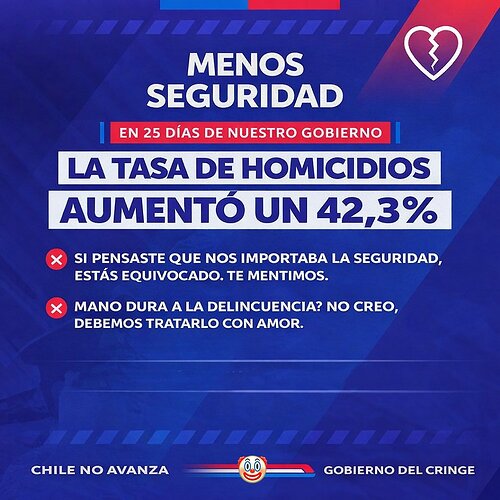 MENOS SEGURIDAD

EN 25 DÍAS DE NUESTRO GOBIERNO

LA TASA DE HOMICIDIOS AUMENTÓ UN 42,3%

SI PENSASTE QUE NOS IMPORTABA LA SEGURIDAD, ESTÁS EQUIVOCADO. TE MENTIMOS.

MANO DURA A LA DELINCUENCIA? NO CREO, DEBEMOS TRATARLO CON AMOR.

CHILE NO AVANZA

GOBIERNO DEL CRINGE